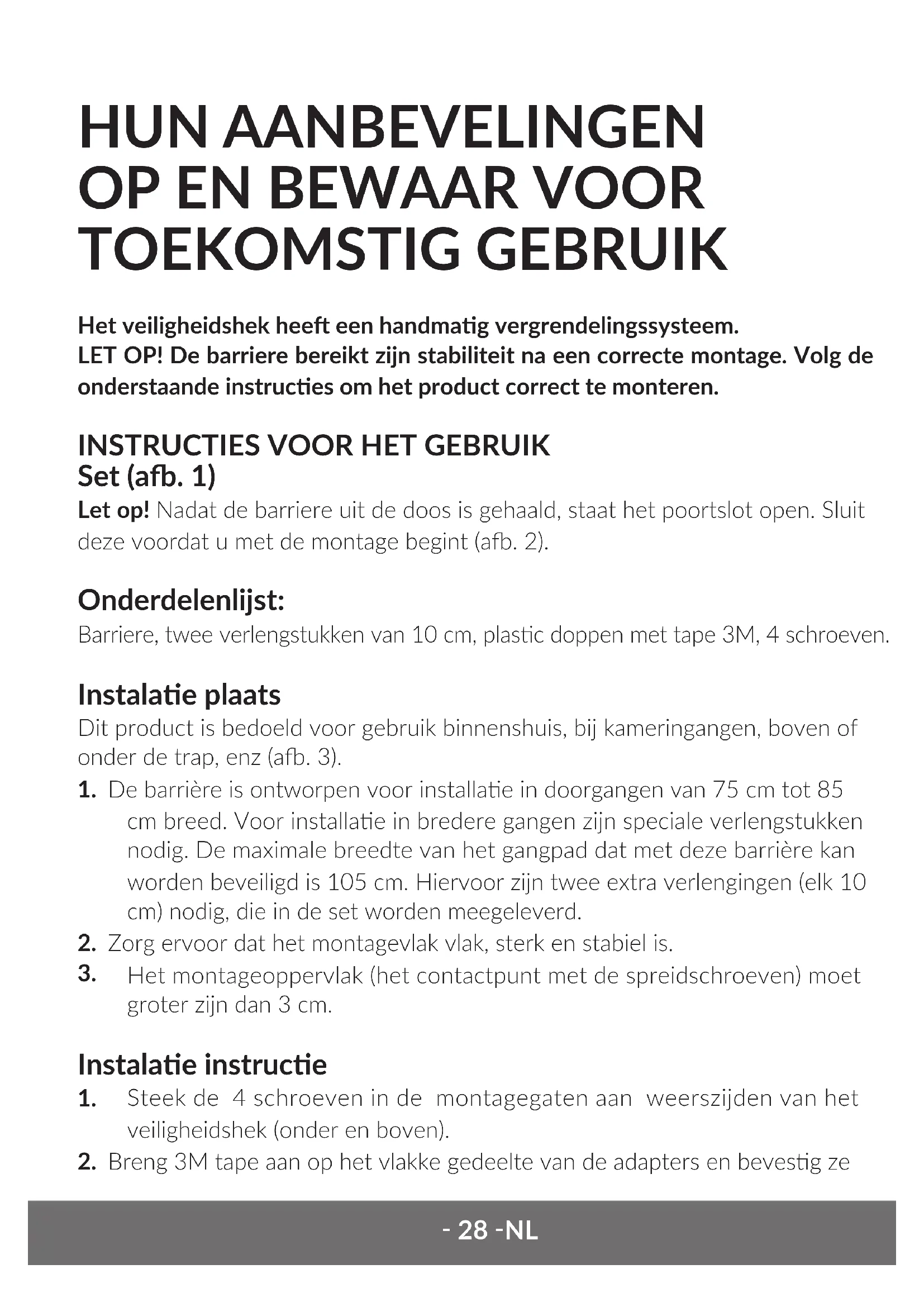 HUN AANBEVELINGEN OP EN BEWAAR VOOR TOEKOMSTIG GEBRUIK

Het veiligheidshek heeft een handmatig vergrendelingssysteem.
LET OP! De barriere bereikt zijn stabiliteit na een correcte montage. Volg de onderstaande instructies om het product correct te monteren.

INSTRUCTIES VOOR HET GEBRUIK
Set (afb. 1)
Let op! Nadat de barriere uit de doos is gehaald, staat het poortslot open. Sluit deze voordat u met de montage begint (afb. 2).

Onderdelenlijst:
Barriere, twee verlengstukken van 10 cm, plastic doppen met tape 3M, 4 schroeven.

Instalatie plaats
Dit product is bedoeld voor gebruik binnenshuis, bij kameringangen, boven of onder de trap, enz (afb. 3).
1. De barrière is ontworpen voor installatie in doorgangen van 75 cm tot 85 cm breed. Voor installatie in bredere gangen zijn speciale verlengstukken nodig. De maximale breedte van het gangpad dat met deze barrière kan worden beveiligd is 105 cm. Hiervoor zijn twee extra verlengingen (elk 10 cm) nodig, die in de set worden meegeleverd.
2. Zorg ervoor dat het montagevlak vlak, sterk en stabiel is.
3. Het montageoppervlak (het contactpunt met de spreidschroeven) moet groter zijn dan 3 cm.

Instalatie instructie
1. Steek de 4 schroeven in de montagegaten aan weerszijden van het veiligheidshek (onder en boven).
2. Breng 3M tape aan op het vlakke gedeelte van de adapters en bevestig ze

- 28 -NL